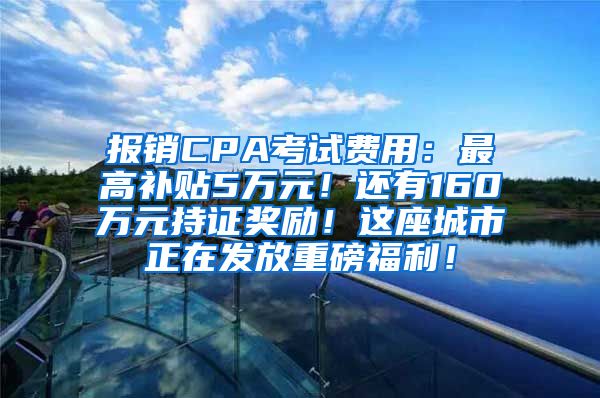 报销CPA考试费用：最高补贴5万元！还有160万元持证奖励！这座城市正在发放重磅福利！